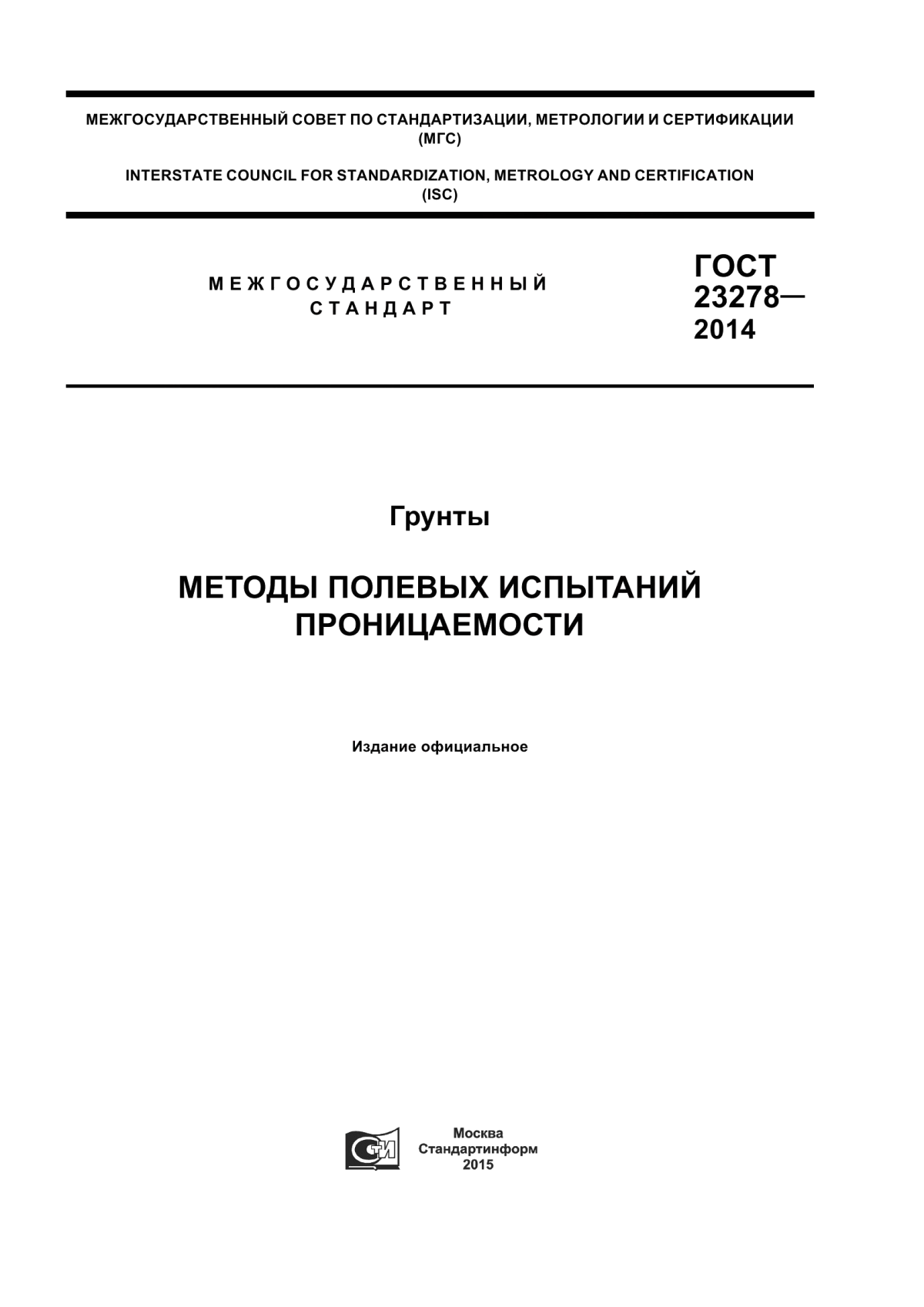 МЕЖГОСУДАРСТВЕННЫЙ СОВЕТ ПО СТАНДАРТИЗАЦИИ, МЕТРОЛОГИИ И СЕРТИФИКАЦИИ (МГС)

INTERSTATE COUNCIL FOR STANDARDIZATION, METROLOGY AND CERTIFICATION (ISC)

МЕЖГОСУДАРСТВЕННЫЙ СТАНДАРТ

ГОСТ 23278— 2014

Грунты

МЕТОДЫ ПОЛЕВЫХ ИСПЫТАНИЙ ПРОНИЦАЕМОСТИ

Издание официальное

СТИ

Москва
Стандартинформ
2015